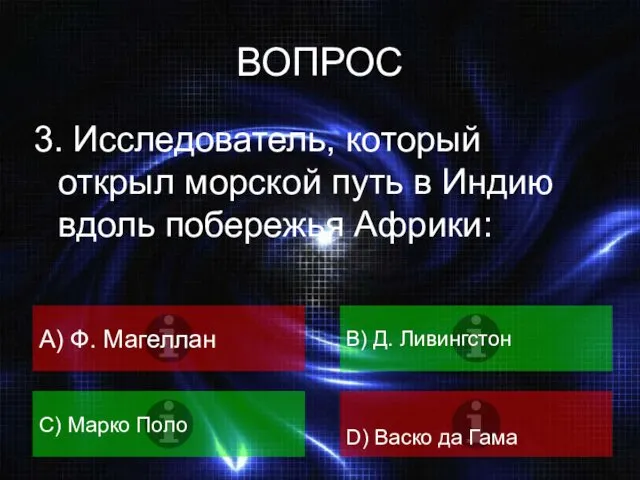 ВОПРОС

3. Исследователь, который открыл морской путь в Индию вдоль побережья Африки:

A) Ф. Магеллан

B) Д. Ливингстон

C) Марко Поло

D) Васко да Гама